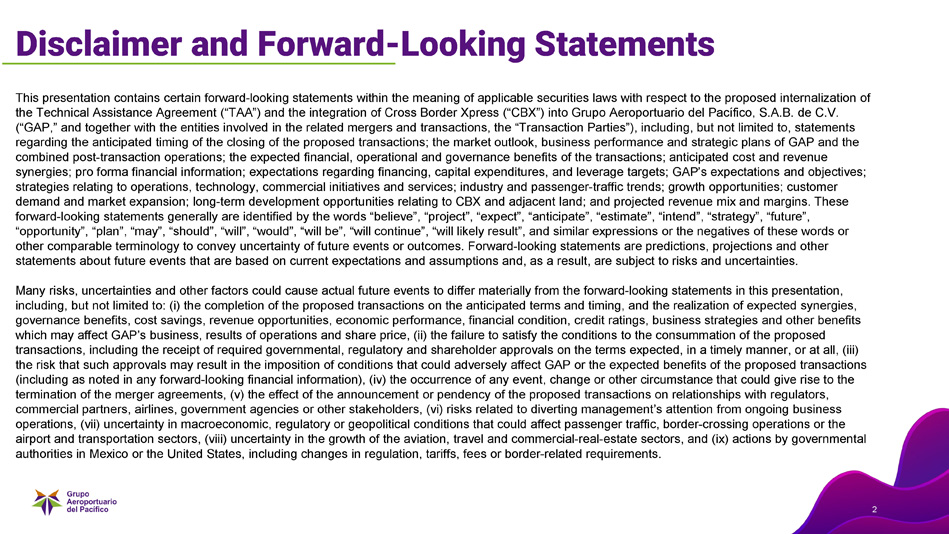 Disclaimer and Forward-Looking Statements

This presentation contains certain forward-looking statements within the meaning of applicable securities laws with respect to the proposed internalization of the Technical Assistance Agreement ("TAA") and the integration of Cross Border Xpress ("CBX") into Grupo Aeroportuario del Pacífico, S.A.B. de C.V. ("GAP," and together with the entities involved in the related mergers and transactions, the "Transaction Parties"), including, but not limited to, statements regarding the anticipated timing of the closing of the proposed transactions; the market outlook, business performance and strategic plans of GAP and the combined post-transaction operations; the expected financial, operational and governance benefits of the transactions; anticipated cost and revenue synergies; pro forma financial information; expectations regarding financing, capital expenditures, and leverage targets; GAP's expectations and objectives; strategies relating to operations, technology, commercial initiatives and services; industry and passenger-traffic trends; growth opportunities; customer demand and market expansion; long-term development opportunities relating to CBX and adjacent land; and projected revenue mix and margins. These forward-looking statements generally are identified by the words "believe", "project", "expect", "anticipate", "estimate", "intend", "strategy", "future", "opportunity", "plan", "may", "should", "will", "would", "will be", "will continue", "will likely result", and similar expressions or the negatives of these words or other comparable terminology to convey uncertainty of future events or outcomes. Forward-looking statements are predictions, projections and other statements about future events that are based on current expectations and assumptions and, as a result, are subject to risks and uncertainties.

Many risks, uncertainties and other factors could cause actual future events to differ materially from the forward-looking statements in this presentation, including, but not limited to: (i) the completion of the proposed transactions on the anticipated terms and timing, and the realization of expected synergies, governance benefits, cost savings, revenue opportunities, economic performance, financial condition, credit ratings, business strategies and other benefits which may affect GAP's business, results of operations and share price, (ii) the failure to satisfy the conditions to the consummation of the proposed transactions, including the receipt of required governmental, regulatory and shareholder approvals on the terms expected, in a timely manner, or at all, (iii) the risk that such approvals may result in the imposition of conditions that could adversely affect GAP or the expected benefits of the proposed transactions (including as noted in any forward-looking financial information), (iv) the occurrence of any event, change or other circumstance that could give rise to the termination of the merger agreements, (v) the effect of the announcement or pendency of the proposed transactions on relationships with regulators, commercial partners, airlines, government agencies or other stakeholders, (vi) risks related to diverting management's attention from ongoing business operations, (vii) uncertainty in macroeconomic, regulatory or geopolitical conditions that could affect passenger traffic, border-crossing operations or the airport and transportation sectors, (viii) uncertainty in the growth of the aviation, travel and commercial-real-estate sectors, and (ix) actions by governmental authorities in Mexico or the United States, including changes in regulation, tariffs, fees or border-related requirements.

Grupo Aeroportuario del Pacífico

2